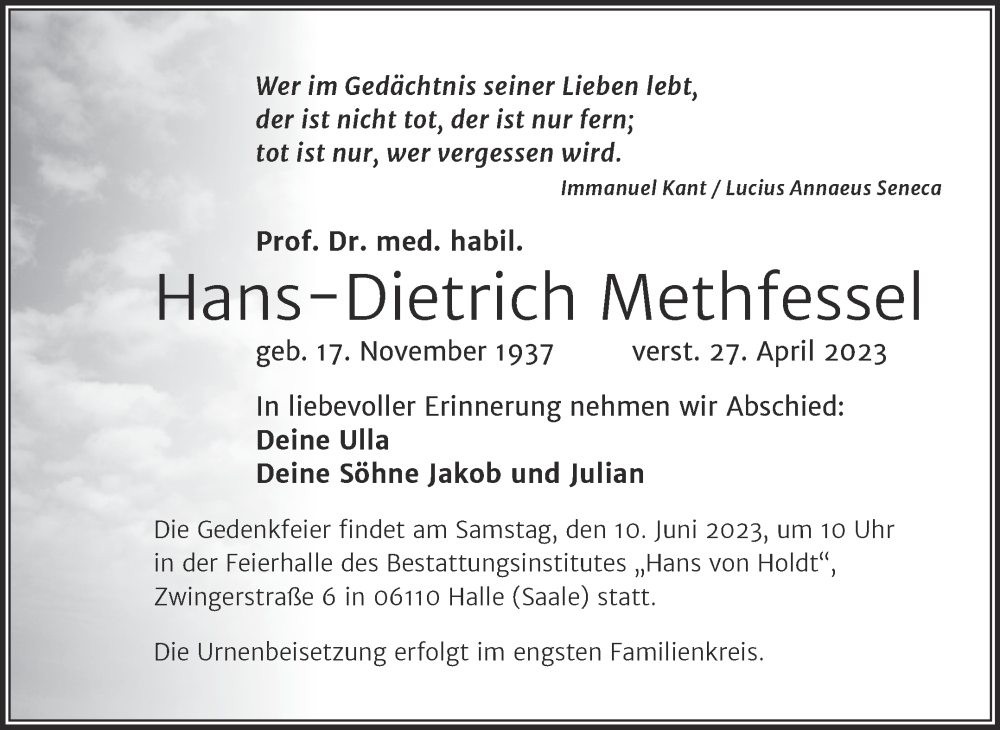 Wer im Gedächtnis seiner Lieben lebt,
der ist nicht tot, der ist nur fern;
tot ist nur, wer vergessen wird.

Immanuel Kant / Lucius Annaeus Seneca

Prof. Dr. med. habil.

Hans-Dietrich Methfessel

geb. 17. November 1937 verst. 27. April 2023

In liebevoller Erinnerung nehmen wir Abschied:
Deine Ulla
Deine Söhne Jakob und Julian

Die Gedenkfeier findet am Samstag, den 10. Juni 2023, um 10 Uhr in der Feierhalle des Bestattungsinstitutes „Hans von Holdt“, Zwingerstraße 6 in 06110 Halle (Saale) statt.

Die Urnenbeisetzung erfolgt im engsten Familienkreis.